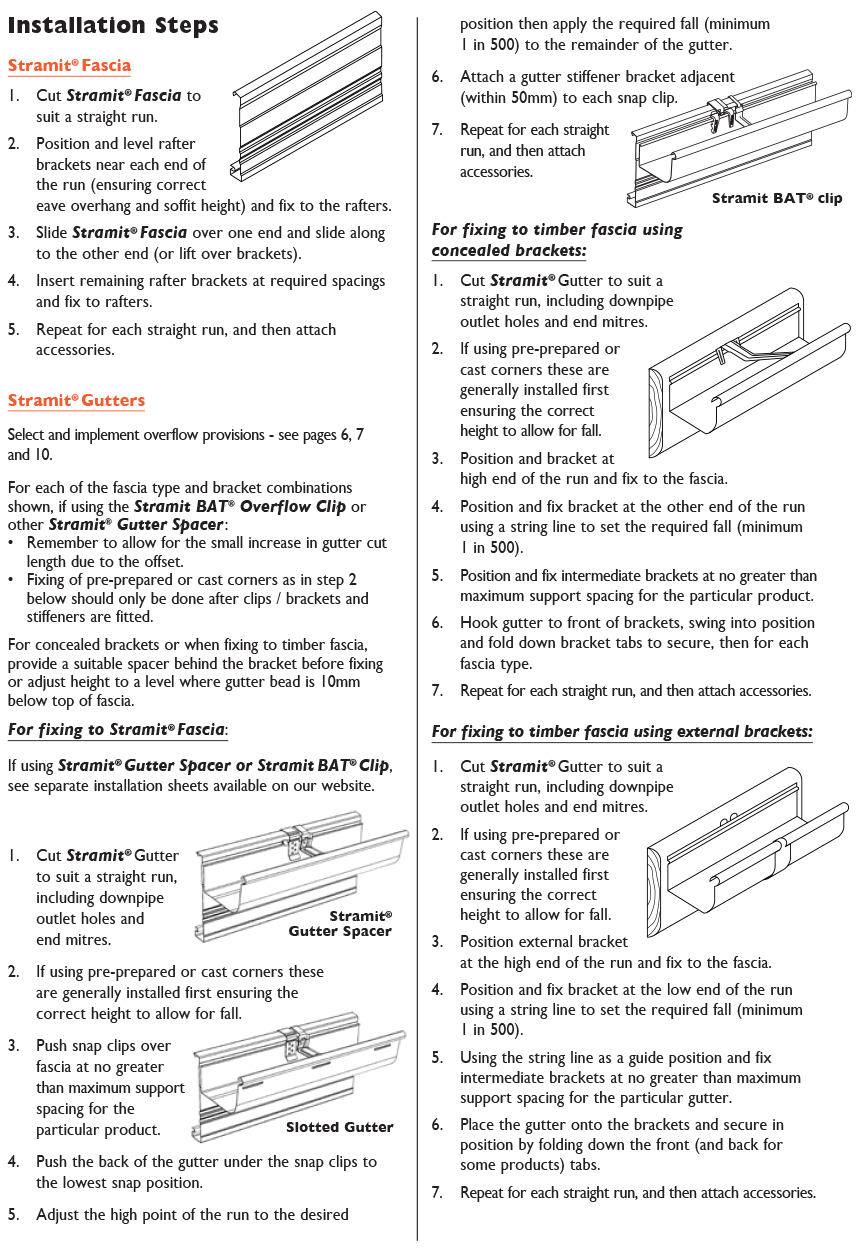 Installation Steps

Stramit® Fascia

1. Cut Stramit® Fascia to suit a straight run.

2. Position and level rafter brackets near each end of the run (ensuring correct eave overhang and soffit height) and fix to the rafters.

3. Slide Stramit® Fascia over one end and slide along to the other end (or lift over brackets).

4. Insert remaining rafter brackets at required spacings and fix to rafters.

5. Repeat for each straight run, and then attach accessories.

Stramit® Gutters

Select and implement overflow provisions - see pages 6, 7 and 10.

For each of the fascia type and bracket combinations shown, if using the Stramit BAT® Overflow Clip or other Stramit® Gutter Spacer:
• Remember to allow for the small increase in gutter cut length due to the offset.
• Fixing of pre-prepared or cast corners as in step 2 below should only be done after clips / brackets and stiffeners are fitted.

For concealed brackets or when fixing to timber fascia, provide a suitable spacer behind the bracket before fixing or adjust height to a level where gutter bead is 10mm below top of fascia.

For fixing to Stramit® Fascia:

If using Stramit® Gutter Spacer or Stramit BAT® Clip, see separate installation sheets available on our website.

1. Cut Stramit® Gutter to suit a straight run, including downpipe outlet holes and end mitres.

Stramit® Gutter Spacer

2. If using pre-prepared or cast corners these are generally installed first ensuring the correct height to allow for fall.

3. Push snap clips over fascia at no greater than maximum support spacing for the particular product.

Slotted Gutter

4. Push the back of the gutter under the snap clips to the lowest snap position.

5. Adjust the high point of the run to the desired position then apply the required fall (minimum 1 in 500) to the remainder of the gutter.

6. Attach a gutter stiffener bracket adjacent (within 50mm) to each snap clip.

7. Repeat for each straight run, and then attach accessories.

Stramit BAT® clip

For fixing to timber fascia using concealed brackets:

1. Cut Stramit® Gutter to suit a straight run, including downpipe outlet holes and end mitres.

2. If using pre-prepared or cast corners these are generally installed first ensuring the correct height to allow for fall.

3. Position and bracket at high end of the run and fix to the fascia.

4. Position and fix bracket at the other end of the run using a string line to set the required fall (minimum 1 in 500).

5. Position and fix intermediate brackets at no greater than maximum support spacing for the particular product.

6. Hook gutter to front of brackets, swing into position and fold down bracket tabs to secure, then for each fascia type.

7. Repeat for each straight run, and then attach accessories.

For fixing to timber fascia using external brackets:

1. Cut Stramit® Gutter to suit a straight run, including downpipe outlet holes and end mitres.

2. If using pre-prepared or cast corners these are generally installed first ensuring the correct height to allow for fall.

3. Position external bracket at the high end of the run and fix to the fascia.

4. Position and fix bracket at the low end of the run using a string line to set the required fall (minimum 1 in 500).

5. Using the string line as a guide position and fix intermediate brackets at no greater than maximum support spacing for the particular gutter.

6. Place the gutter onto the brackets and secure in position by folding down the front (and back for some products) tabs.

7. Repeat for each straight run, and then attach accessories.